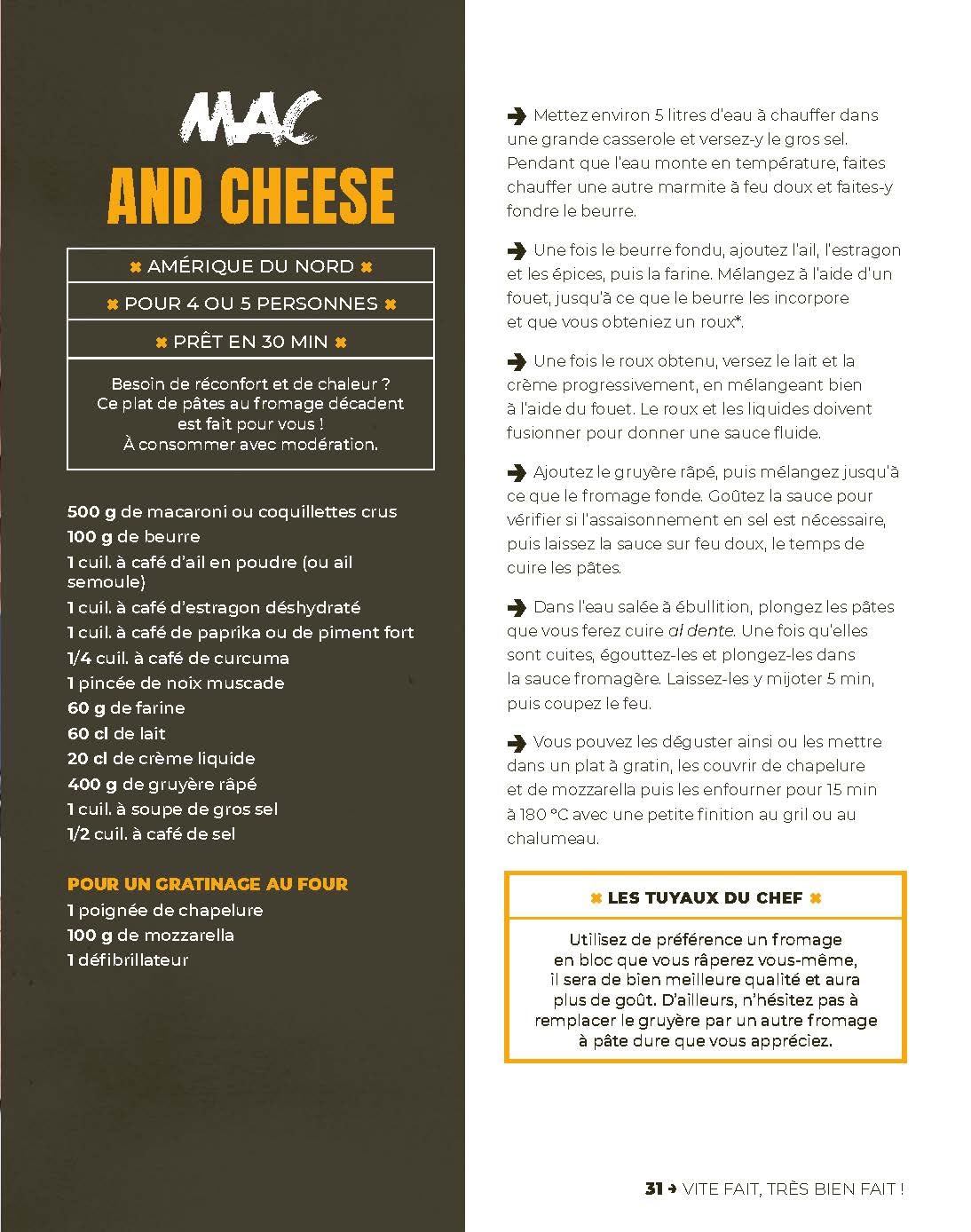 MAC
AND CHEESE

✖ AMÉRIQUE DU NORD ✖

✖ POUR 4 OU 5 PERSONNES ✖

✖ PRÊT EN 30 MIN ✖

Besoin de réconfort et de chaleur ? Ce plat de pâtes au fromage décadent est fait pour vous ! À consommer avec modération.

500 g de macaroni ou coquillettes crus
100 g de beurre
1 cuil. à café d'ail en poudre (ou ail semoule)
1 cuil. à café d'estragon déshydraté
1 cuil. à café de paprika ou de piment fort
1/4 cuil. à café de curcuma
1 pincée de noix muscade
60 g de farine
60 cl de lait
20 cl de crème liquide
400 g de gruyère râpé
1 cuil. à soupe de gros sel
1/2 cuil. à café de sel

POUR UN GRATINAGE AU FOUR
1 poignée de chapelure
100 g de mozzarella
1 défibrillateur

➔ Mettez environ 5 litres d'eau à chauffer dans une grande casserole et versez-y le gros sel. Pendant que l'eau monte en température, faites chauffer une autre marmite à feu doux et faites-y fondre le beurre.

➔ Une fois le beurre fondu, ajoutez l'ail, l'estragon et les épices, puis la farine. Mélangez à l'aide d'un fouet, jusqu'à ce que le beurre les incorpore et que vous obteniez un roux*.

➔ Une fois le roux obtenu, versez le lait et la crème progressivement, en mélangeant bien à l'aide du fouet. Le roux et les liquides doivent fusionner pour donner une sauce fluide.

➔ Ajoutez le gruyère râpé, puis mélangez jusqu'à ce que le fromage fonde. Goûtez la sauce pour vérifier si l'assaisonnement en sel est nécessaire, puis laissez la sauce sur feu doux, le temps de cuire les pâtes.

➔ Dans l'eau salée à ébullition, plongez les pâtes que vous ferez cuire al dente. Une fois qu'elles sont cuites, égouttez-les et plongez-les dans la sauce fromagère. Laissez-les y mijoter 5 min, puis coupez le feu.

➔ Vous pouvez les déguster ainsi ou les mettre dans un plat à gratin, les couvrir de chapelure et de mozzarella puis les enfourner pour 15 min à 180 °C avec une petite finition au gril ou au chalumeau.

✖ LES TUYAUX DU CHEF ✖

Utilisez de préférence un fromage en bloc que vous râperez vous-même, il sera de bien meilleure qualité et aura plus de goût. D'ailleurs, n'hésitez pas à remplacer le gruyère par un autre fromage à pâte dure que vous appréciez.

31 ➔ VITE FAIT, TRÈS BIEN FAIT !